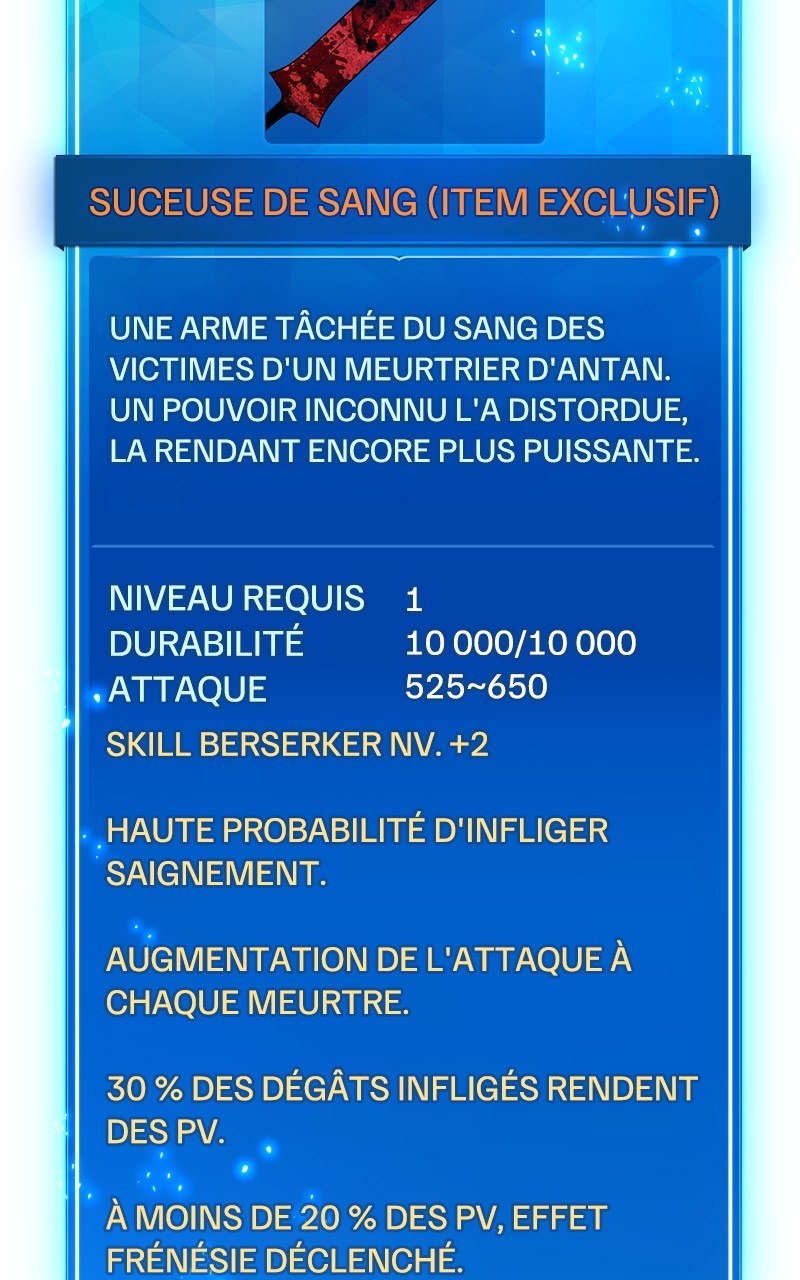 SUCEUSE DE SANG (ITEM EXCLUSIF)

UNE ARME TÂCHÉE DU SANG DES VICTIMES D'UN MEURTRIER D'ANTAN. UN POUVOIR INCONNU L'A DISTORDUE, LA RENDANT ENCORE PLUS PUISSANTE.

| NIVEAU REQUIS | 1 |
|---|---|
| DURABILITÉ | 10 000/10 000 |
| ATTAQUE | 525~650 |

SKILL BERSERKER NV. +2

HAUTE PROBABILITÉ D'INFLIGER SAIGNEMENT.

AUGMENTATION DE L'ATTAQUE À CHAQUE MEURTRE.

30 % DES DÉGÂTS INFLIGÉS RENDENT DES PV.

À MOINS DE 20 % DES PV, EFFET FRÉNÉSIE DÉCLENCHÉ.